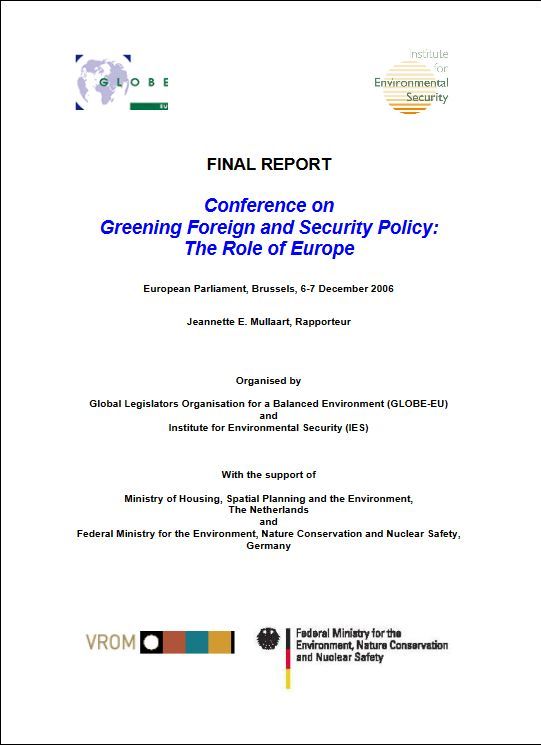 GLOBE EU

Institute for Environmental Security

FINAL REPORT

Conference on
Greening Foreign and Security Policy:
The Role of Europe

European Parliament, Brussels, 6-7 December 2006

Jeannette E. Mullaart, Rapporteur

Organised by

Global Legislators Organisation for a Balanced Environment (GLOBE-EU)
and
Institute for Environmental Security (IES)

With the support of

Ministry of Housing, Spatial Planning and the Environment,
The Netherlands
and
Federal Ministry for the Environment, Nature Conservation and Nuclear Safety,
Germany

VROM

Federal Ministry for the Environment, Nature Conservation and Nuclear Safety